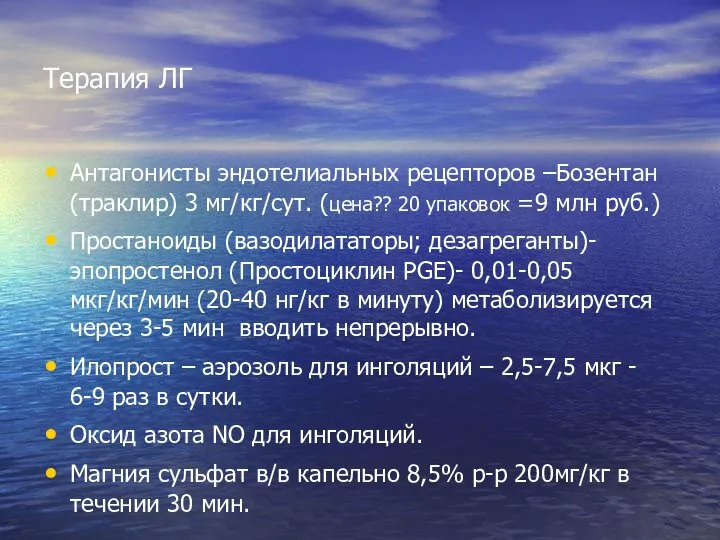 Терапия ЛГ

• Антагонисты эндотелиальных рецепторов –Бозентан (траклир) 3 мг/кг/сут. (цена?? 20 упаковок =9 млн руб.)
• Простаноиды (вазодилататоры; дезагреганты)- эпопростенол (Простоциклин PGE)- 0,01-0,05 мкг/кг/мин (20-40 нг/кг в минуту) метаболизируется через 3-5 мин вводить непрерывно.
• Илопрост – аэрозоль для инголяций – 2,5-7,5 мкг - 6-9 раз в сутки.
• Оксид азота NO для инголяций.
• Магния сульфат в/в капельно 8,5% р-р 200мг/кг в течении 30 мин.